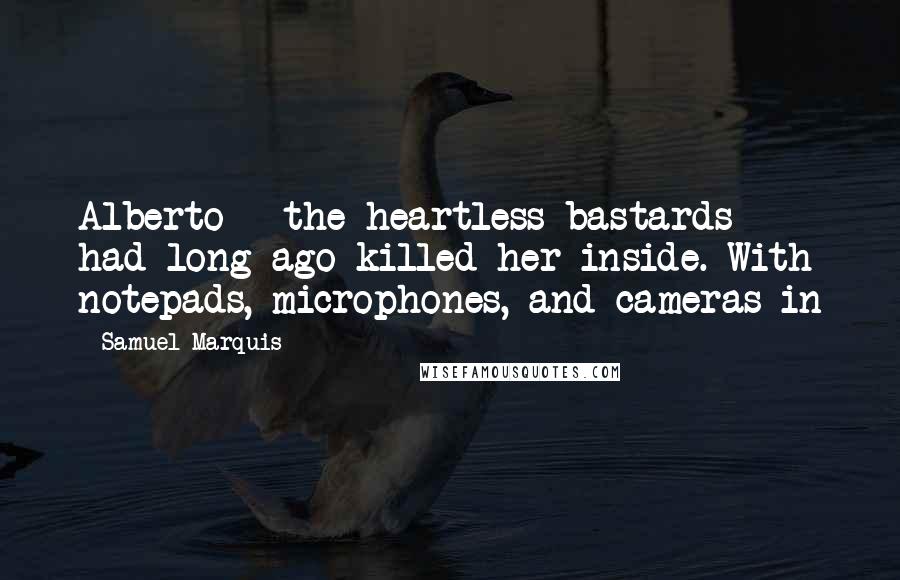 Alberto - the heartless bastards had long ago killed her inside. With notepads, microphones, and cameras in

- Samuel Marquis

WISEFAMOUSQUOTES.COM